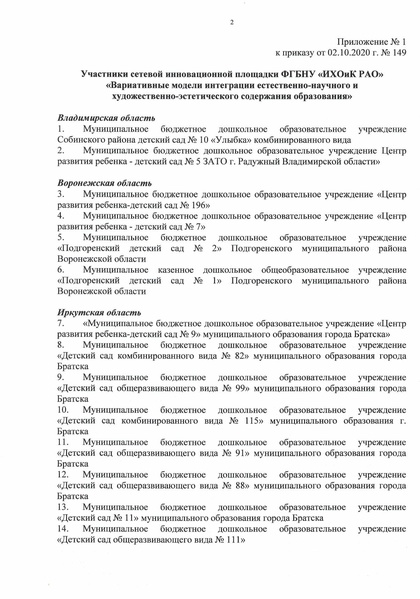 2

Приложение № 1
к приказу от 02.10.2020 г. № 149

Участники сетевой инновационной площадки ФГБНУ «ИХОиК РАО»
«Вариативные модели интеграции естественно-научного и художественно-эстетического содержания образования»

Владимирская область
1. Муниципальное бюджетное дошкольное образовательное учреждение Собинского района детский сад № 10 «Улыбка» комбинированного вида
2. Муниципальное бюджетное дошкольное образовательное учреждение Центр развития ребенка - детский сад № 5 ЗАТО г. Радужный Владимирской области»

Воронежская область
3. Муниципальное бюджетное дошкольное образовательное учреждение «Центр развития ребенка-детский сад № 196»
4. Муниципальное бюджетное дошкольное образовательное учреждение «Центр развития ребенка - детский сад № 7»
5. Муниципальное бюджетное дошкольное образовательное учреждение «Подгоренский детский сад № 2» Подгоренского муниципального района Воронежской области
6. Муниципальное казенное дошкольное общеобразовательное учреждение «Подгоренский детский сад № 1» Подгоренского муниципального района Воронежской области

Иркутская область
7. «Муниципальное бюджетное дошкольное образовательное учреждение «Центр развития ребенка-детский сад № 9» муниципального образования города Братска»
8. Муниципальное бюджетное дошкольное образовательное учреждение «Детский сад комбинированного вида № 82» муниципального образования города Братска
9. Муниципальное бюджетное дошкольное образовательное учреждение «Детский сад общеразвивающего вида № 99» муниципального образования города Братска
10. Муниципальное бюджетное дошкольное образовательное учреждение «Детский сад комбинированного вида № 115» муниципального образования г. Братска
11. Муниципальное бюджетное дошкольное образовательное учреждение «Детский сад общеразвивающего вида № 91» муниципального образования города Братска
12. Муниципальное бюджетное дошкольное образовательное учреждение «Детский сад общеразвивающего вида № 88» муниципального образования города Братска
13. Муниципальное бюджетное дошкольное образовательное учреждение «Детский сад № 11» муниципального образования города Братска
14. Муниципальное бюджетное дошкольное образовательное учреждение «Детский сад общеразвивающего вида № 111»